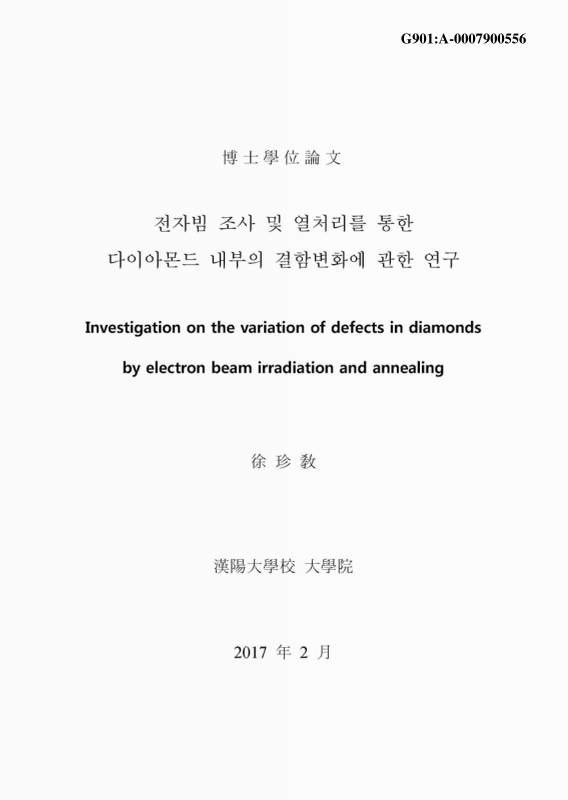 G901:A-0007900556

博士學位論文

전자빔 조사 및 열처리를 통한
다이아몬드 내부의 결함변화에 관한 연구

Investigation on the variation of defects in diamonds
by electron beam irradiation and annealing

徐 珍 敎

漢陽大學校 大學院

2017 年 2 月